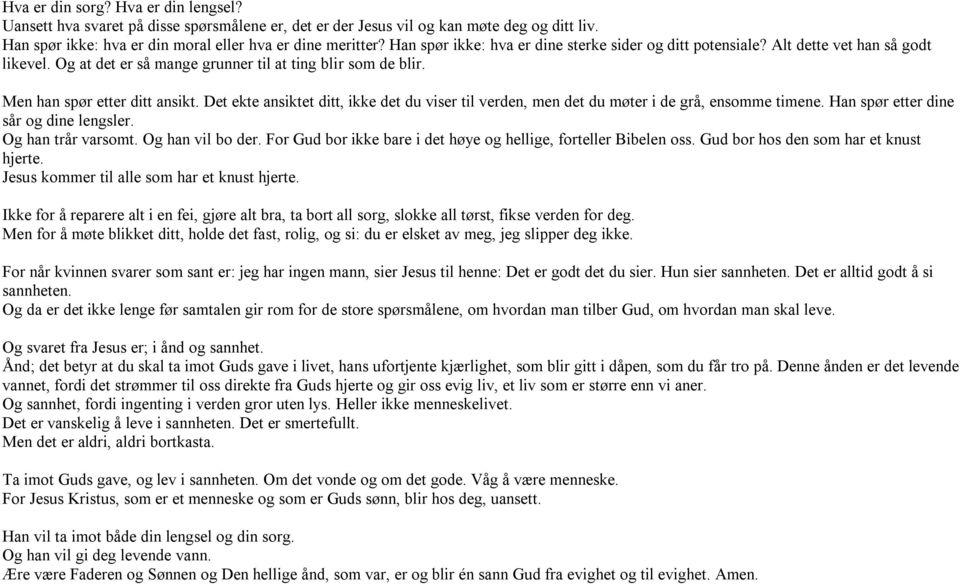 Hva er din sorg? Hva er din lengsel?
Uansett hva svaret på disse spørsmålene er, det er der Jesus vil og kan møte deg og ditt liv.
Han spør ikke: hva er din moral eller hva er dine meritter? Han spør ikke: hva er dine sterke sider og ditt potensiale? Alt dette vet han så godt likevel. Og at det er så mange grunner til at ting blir som de blir.

Men han spør etter ditt ansikt. Det ekte ansiktet ditt, ikke det du viser til verden, men det du møter i de grå, ensomme timene. Han spør etter dine sår og dine lengsler.
Og han trår varsomt. Og han vil bo der. For Gud bor ikke bare i det høye og hellige, forteller Bibelen oss. Gud bor hos den som har et knust hjerte.
Jesus kommer til alle som har et knust hjerte.

Ikke for å reparere alt i en fei, gjøre alt bra, ta bort all sorg, slokke all tørst, fikse verden for deg.
Men for å møte blikket ditt, holde det fast, rolig, og si: du er elsket av meg, jeg slipper deg ikke.

For når kvinnen svarer som sant er: jeg har ingen mann, sier Jesus til henne: Det er godt det du sier. Hun sier sannheten. Det er alltid godt å si sannheten.
Og da er det ikke lenge før samtalen gir rom for de store spørsmålene, om hvordan man tilber Gud, om hvordan man skal leve.

Og svaret fra Jesus er; i ånd og sannhet.
Ånd; det betyr at du skal ta imot Guds gave i livet, hans ufortjente kjærlighet, som blir gitt i dåpen, som du får tro på. Denne ånden er det levende vannet, fordi det strømmer til oss direkte fra Guds hjerte og gir oss evig liv, et liv som er større enn vi aner.
Og sannhet, fordi ingenting i verden gror uten lys. Heller ikke menneskelivet.
Det er vanskelig å leve i sannheten. Det er smertefullt.
Men det er aldri, aldri bortkasta.

Ta imot Guds gave, og lev i sannheten. Om det vonde og om det gode. Våg å være menneske.
For Jesus Kristus, som er et menneske og som er Guds sønn, blir hos deg, uansett.

Han vil ta imot både din lengsel og din sorg.
Og han vil gi deg levende vann.
Ære være Faderen og Sønnen og Den hellige ånd, som var, er og blir én sann Gud fra evighet og til evighet. Amen.